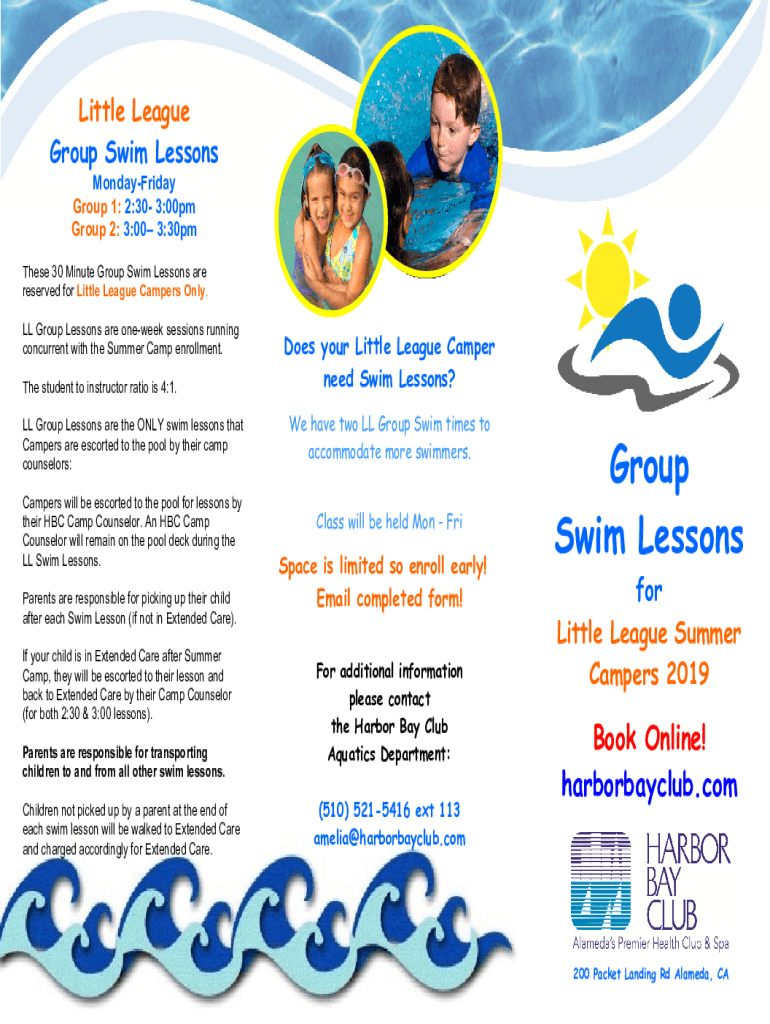 Little League
Group Swim Lessons
Monday-Friday
Group 1: 2:30- 3:00pm
Group 2: 3:00– 3:30pm

These 30 Minute Group Swim Lessons are reserved for Little League Campers Only.

LL Group Lessons are one-week sessions running concurrent with the Summer Camp enrollment.

The student to instructor ratio is 4:1.

LL Group Lessons are the ONLY swim lessons that Campers are escorted to the pool by their camp counselors:

Campers will be escorted to the pool for lessons by their HBC Camp Counselor. An HBC Camp Counselor will remain on the pool deck during the LL Swim Lessons.

Parents are responsible for picking up their child after each Swim Lesson (if not in Extended Care).

If your child is in Extended Care after Summer Camp, they will be escorted to their lesson and back to Extended Care by their Camp Counselor (for both 2:30 & 3:00 lessons).

Parents are responsible for transporting children to and from all other swim lessons.

Children not picked up by a parent at the end of each swim lesson will be walked to Extended Care and charged accordingly for Extended Care.

Does your Little League Camper need Swim Lessons?

We have two LL Group Swim times to accommodate more swimmers.

Class will be held Mon - Fri

Space is limited so enroll early!
Email completed form!

For additional information please contact the Harbor Bay Club Aquatics Department:

(510) 521-5416 ext 113
amelia@harborbayclub.com

Group
Swim Lessons
for
Little League Summer Campers 2019

Book Online!
harborbayclub.com

HARBOR BAY CLUB
Alameda's Premier Health Club & Spa

200 Packet Landing Rd Alameda, CA